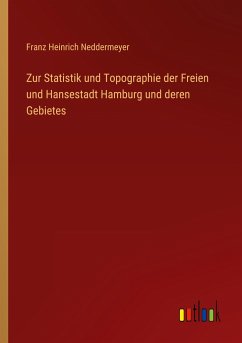 Franz Heinrich Neddermeyer

Zur Statistik und Topographie der Freien und Hansestadt Hamburg und deren Gebietes

outlook